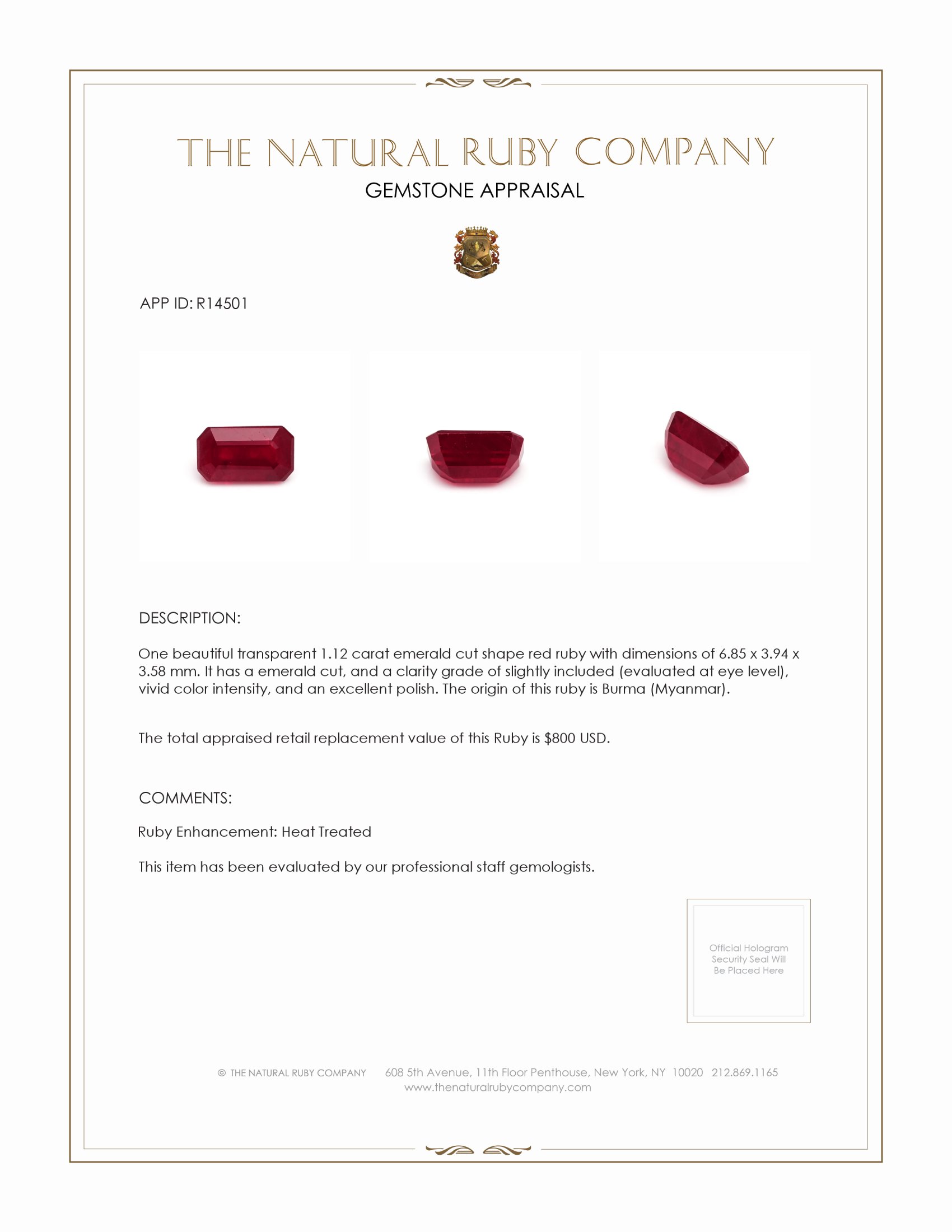 THE NATURAL RUBY COMPANY
GEMSTONE APPRAISAL

APP ID: R14501

DESCRIPTION:

One beautiful transparent 1.12 carat emerald cut shape red ruby with dimensions of 6.85 x 3.94 x 3.58 mm. It has a emerald cut, and a clarity grade of slightly included (evaluated at eye level), vivid color intensity, and an excellent polish. The origin of this ruby is Burma (Myanmar).

The total appraised retail replacement value of this Ruby is $800 USD.

COMMENTS:

Ruby Enhancement: Heat Treated

This item has been evaluated by our professional staff gemologists.

Official Hologram Security Seal Will Be Placed Here

© THE NATURAL RUBY COMPANY 608 5th Avenue, 11th Floor Penthouse, New York, NY 10020 212.869.1165
www.thenaturalrubycompany.com